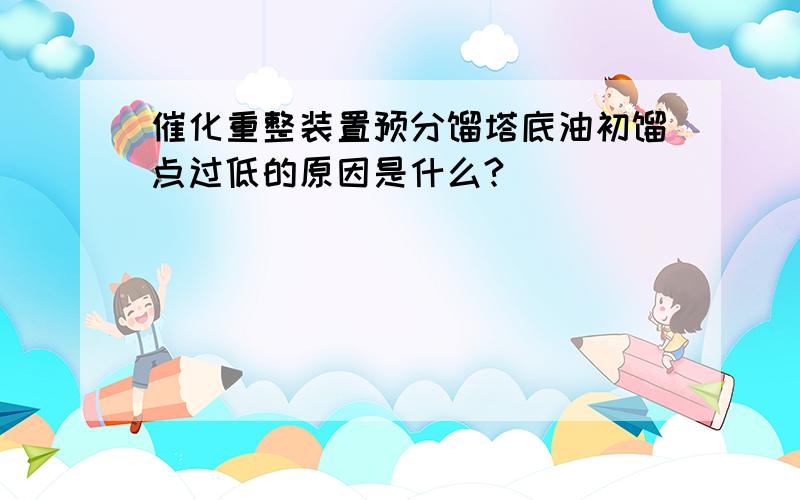 催化重整装置预分馏塔底油初馏点过低的原因是什么?